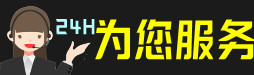 24H为您服务